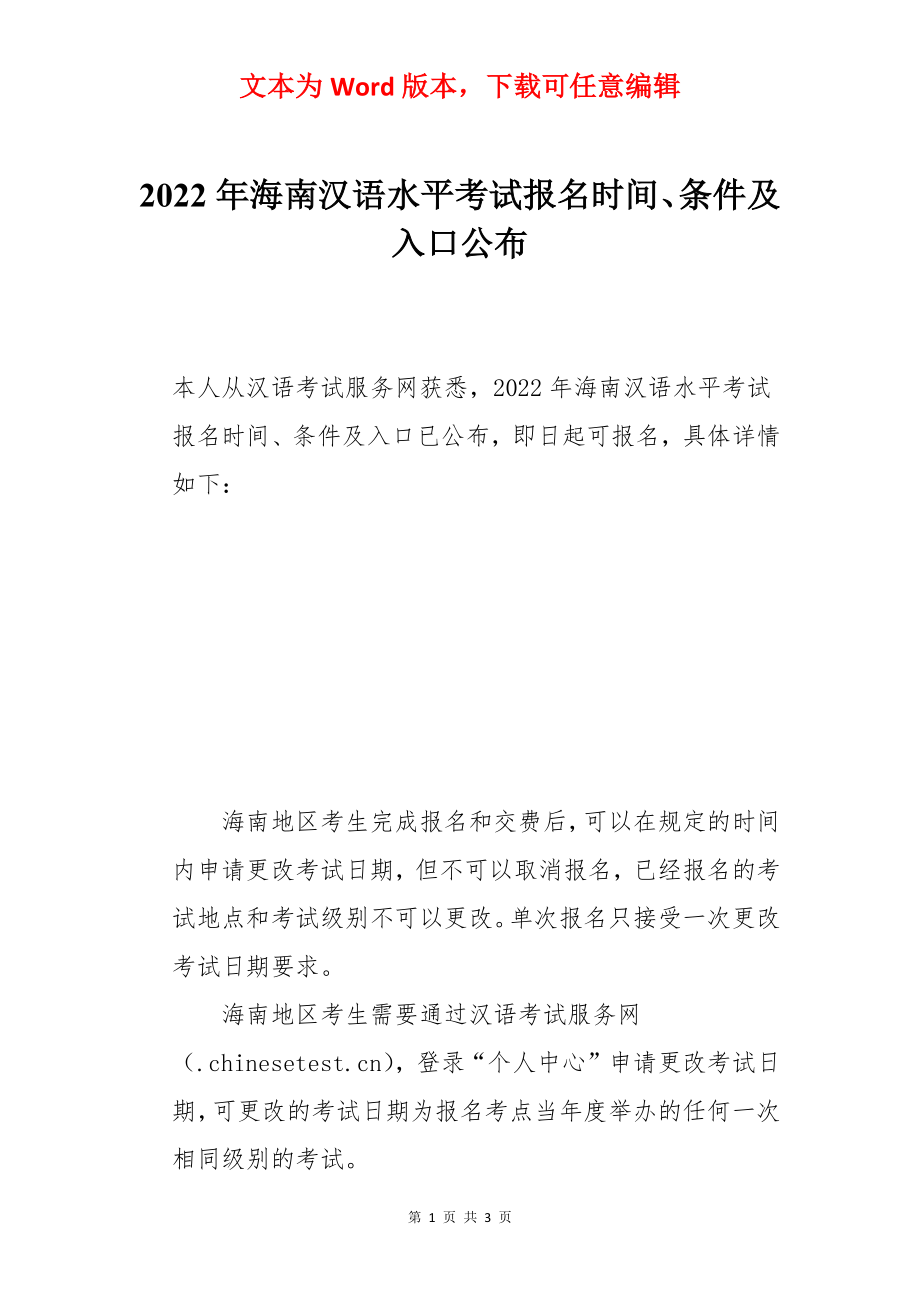 文本为 Word 版本，下载可任意编辑

2022 年海南汉语水平考试报名时间、条件及入口公布

本人从汉语考试服务网获悉，2022 年海南汉语水平考试报名时间、条件及入口已公布，即日起可报名，具体详情如下：

海南地区考生完成报名和交费后，可以在规定的时间内申请更改考试日期，但不可以取消报名，已经报名的考试地点和考试级别不可以更改。单次报名只接受一次更改考试日期要求。

海南地区考生需要通过汉语考试服务网（.chinesetest.cn），登录“个人中心”申请更改考试日期，可更改的考试日期为报名考点当年度举办的任何一次相同级别的考试。

第 1 页 共 3 页